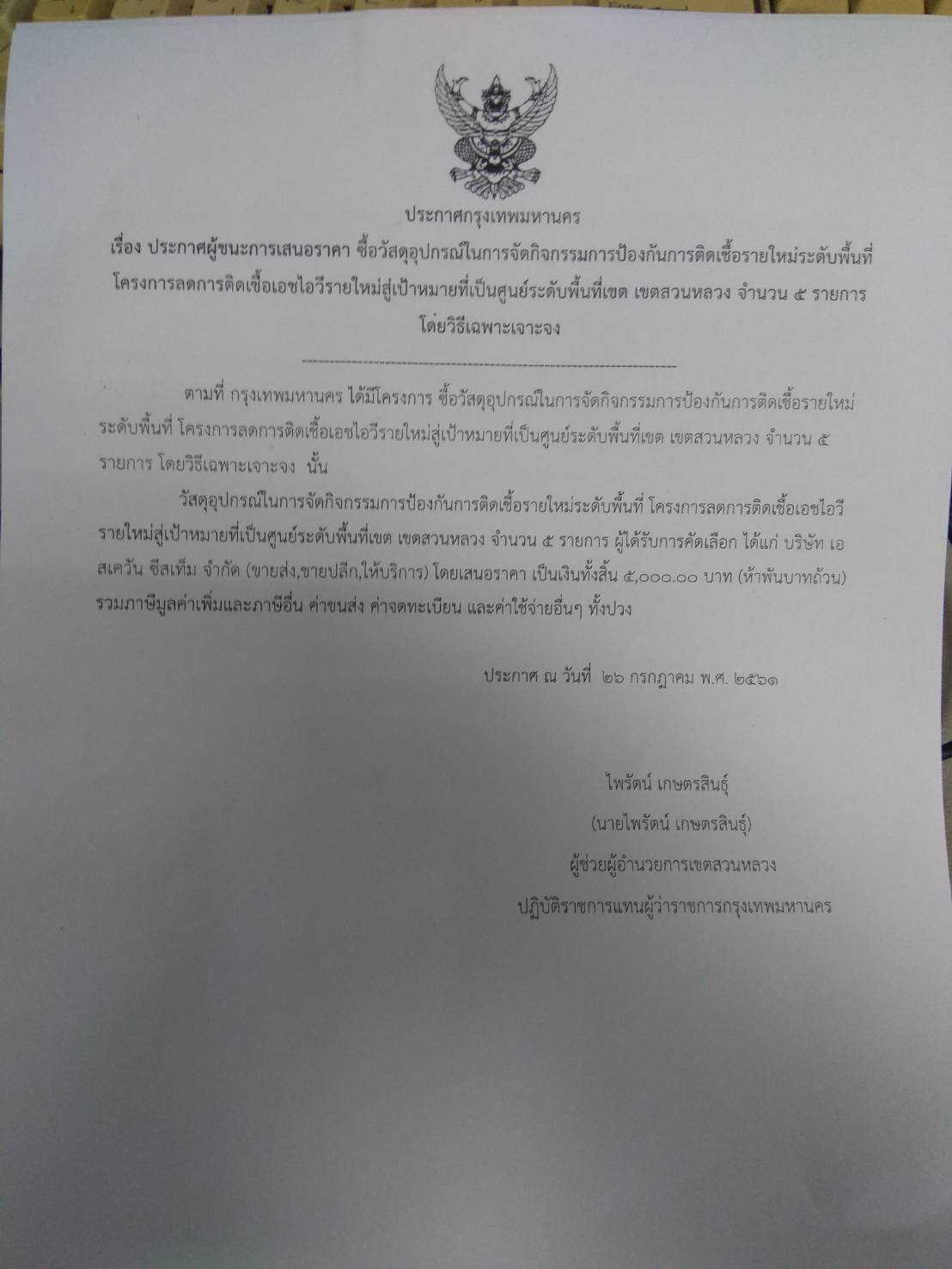 ประกาศกรุงเทพมหานคร

เรื่อง ประกาศผู้ชนะการเสนอราคา ซื้อวัสดุอุปกรณ์ในการจัดกิจกรรมการป้องกันการติดเชื้อรายใหม่ระดับพื้นที่ โครงการลดการติดเชื้อเอชไอวีรายใหม่สู่เป้าหมายที่เป็นศูนย์ระดับพื้นที่เขต เขตสวนหลวง จำนวน ๕ รายการ โดยวิธีเฉพาะเจาะจง

ตามที่ กรุงเทพมหานคร ได้มีโครงการ ซื้อวัสดุอุปกรณ์ในการจัดกิจกรรมการป้องกันการติดเชื้อรายใหม่ระดับพื้นที่ โครงการลดการติดเชื้อเอชไอวีรายใหม่สู่เป้าหมายที่เป็นศูนย์ระดับพื้นที่เขต เขตสวนหลวง จำนวน ๕ รายการ โดยวิธีเฉพาะเจาะจง นั้น

วัสดุอุปกรณ์ในการจัดกิจกรรมการป้องกันการติดเชื้อรายใหม่ระดับพื้นที่ โครงการลดการติดเชื้อเอชไอวีรายใหม่สู่เป้าหมายที่เป็นศูนย์ระดับพื้นที่เขต เขตสวนหลวง จำนวน ๕ รายการ ผู้ได้รับการคัดเลือก ได้แก่ บริษัท เอสเควัน ซีสเท็ม จำกัด (ขายส่ง,ขายปลีก,ให้บริการ) โดยเสนอราคา เป็นเงินทั้งสิ้น ๕,๐๐๐.๐๐ บาท (ห้าพันบาทถ้วน) รวมภาษีมูลค่าเพิ่มและภาษีอื่น ค่าขนส่ง ค่าจดทะเบียน และค่าใช้จ่ายอื่นๆ ทั้งปวง

ประกาศ ณ วันที่ ๒๖ กรกฎาคม พ.ศ. ๒๕๖๑

ไพรัตน์ เกษตรสินธุ์
(นายไพรัตน์ เกษตรสินธุ์)
ผู้ช่วยผู้อำนวยการเขตสวนหลวง
ปฏิบัติราชการแทนผู้ว่าราชการกรุงเทพมหานคร